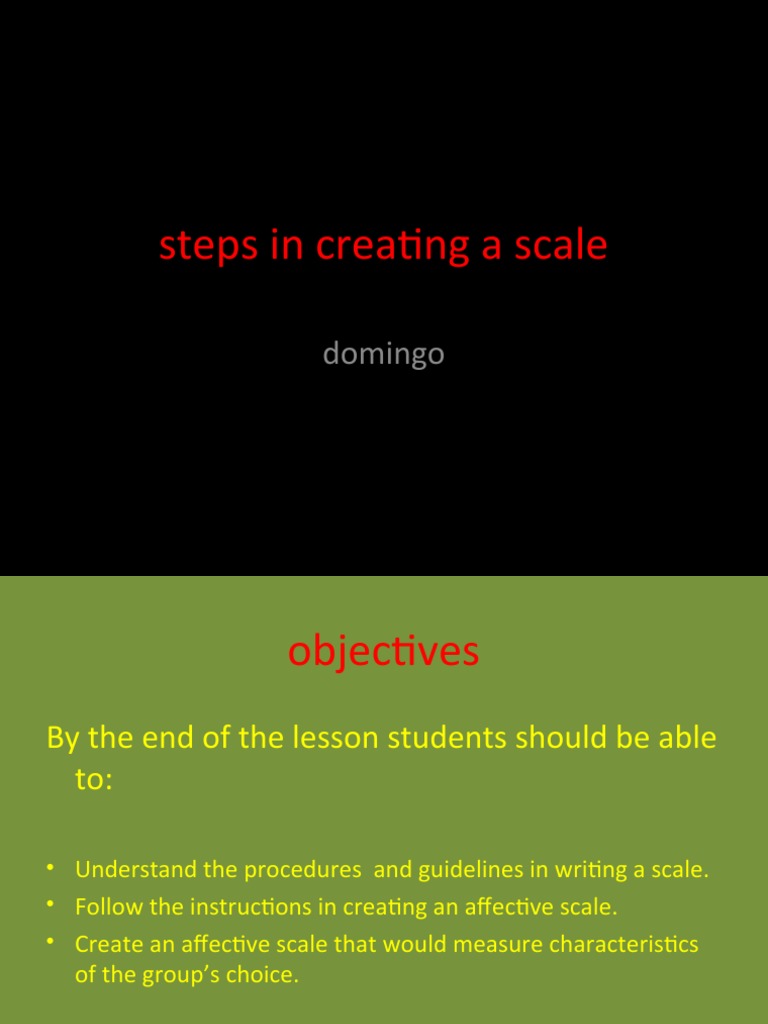 steps in creating a scale

domingo

objectives

By the end of the lesson students should be able to:

• Understand the procedures and guidelines in writing a scale.
• Follow the instructions in creating an affective scale.
• Create an affective scale that would measure characteristics of the group's choice.